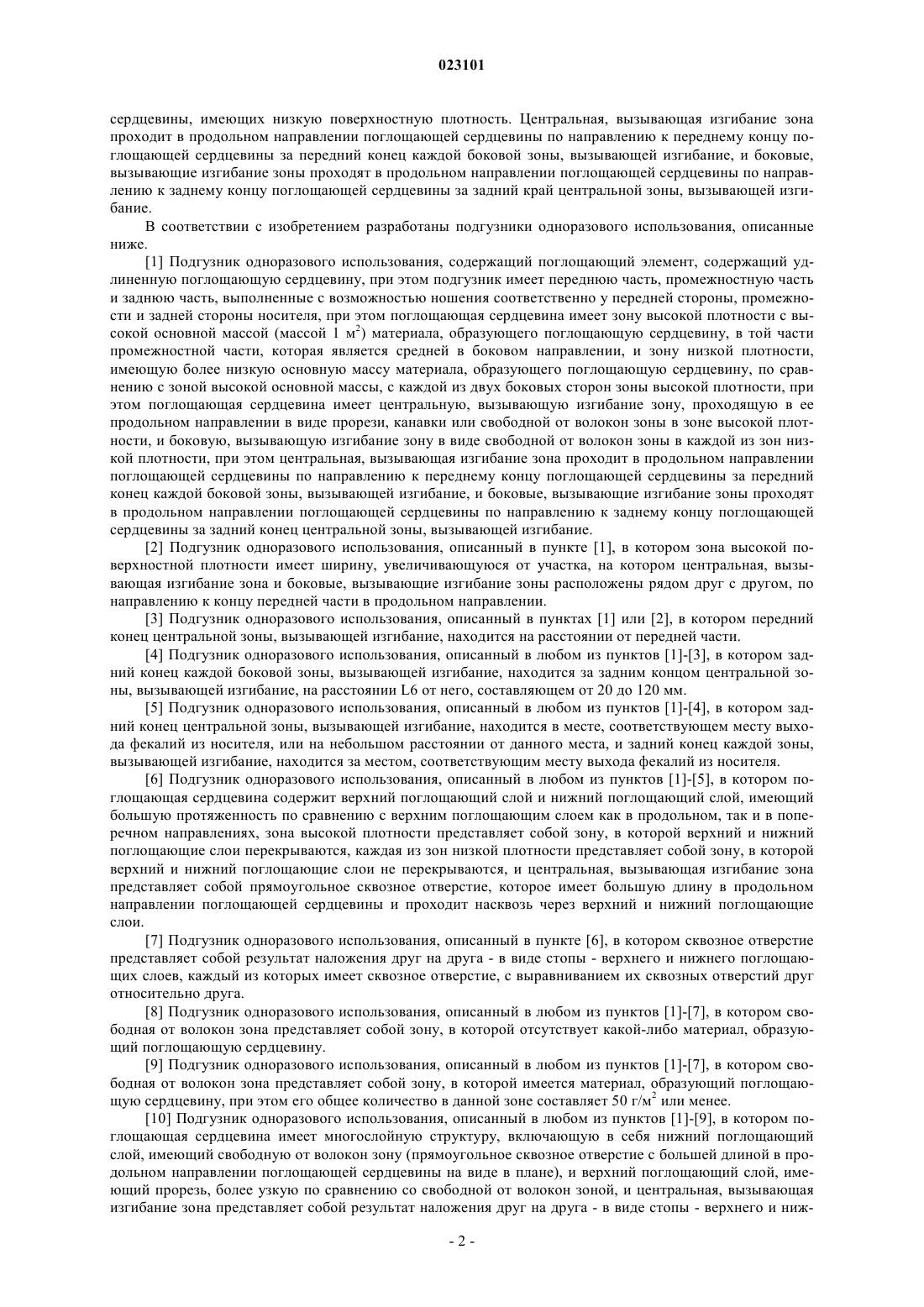 023101

сердцевины, имеющих низкую поверхностную плотность. Центральная, вызывающая изгибание зона проходит в продольном направлении поглощающей сердцевины по направлению к переднему концу поглощающей сердцевины за передний конец каждой боковой зоны, вызывающей изгибание, и боковые, вызывающие изгибание зоны проходят в продольном направлении поглощающей сердцевины по направлению к заднему концу поглощающей сердцевины за задний край центральной зоны, вызывающей изгибание.

В соответствии с изобретением разработаны подгузники одноразового использования, описанные ниже.

[1] Подгузник одноразового использования, содержащий поглощающий элемент, содержащий удлиненную поглощающую сердцевину, при этом подгузник имеет переднюю часть, промежностную часть и заднюю часть, выполненные с возможностью ношения соответственно у передней стороны, промежности и задней стороны носителя, при этом поглощающая сердцевина имеет зону высокой плотности с высокой основной массой (массой 1 м$^2$) материала, образующего поглощающую сердцевину, в той части промежностной части, которая является средней в боковом направлении, и зону низкой плотности, имеющую более низкую основную массу материала, образующего поглощающую сердцевину, по сравнению с зоной высокой основной массы, с каждой из двух боковых сторон зоны высокой плотности, при этом поглощающая сердцевина имеет центральную, вызывающую изгибание зону, проходящую в ее продольном направлении в виде прорези, канавки или свободной от волокон зоны в зоне высокой плотности, и боковую, вызывающую изгибание зону в виде свободной от волокон зоны в каждой из зон низкой плотности, при этом центральная, вызывающая изгибание зона проходит в продольном направлении поглощающей сердцевины по направлению к переднему концу поглощающей сердцевины за передний конец каждой боковой зоны, вызывающей изгибание, и боковые, вызывающие изгибание зоны проходят в продольном направлении поглощающей сердцевины по направлению к заднему концу поглощающей сердцевины за задний конец центральной зоны, вызывающей изгибание.

[2] Подгузник одноразового использования, описанный в пункте [1], в котором зона высокой поверхностной плотности имеет ширину, увеличивающуюся от участка, на котором центральная, вызывающая изгибание зона и боковые, вызывающие изгибание зоны расположены рядом друг с другом, по направлению к концу передней части в продольном направлении.

[3] Подгузник одноразового использования, описанный в пунктах [1] или [2], в котором передний конец центральной зоны, вызывающей изгибание, находится на расстоянии от передней части.

[4] Подгузник одноразового использования, описанный в любом из пунктов [1]-[3], в котором задний конец каждой боковой зоны, вызывающей изгибание, находится за задним концом центральной зоны, вызывающей изгибание, на расстоянии L6 от него, составляющем от 20 до 120 мм.

[5] Подгузник одноразового использования, описанный в любом из пунктов [1]-[4], в котором задний конец центральной зоны, вызывающей изгибание, находится в месте, соответствующем месту выхода фекалий из носителя, или на небольшом расстоянии от данного места, и задний конец каждой зоны, вызывающей изгибание, находится за местом, соответствующим месту выхода фекалий из носителя.

[6] Подгузник одноразового использования, описанный в любом из пунктов [1]-[5], в котором поглощающая сердцевина содержит верхний поглощающий слой и нижний поглощающий слой, имеющий большую протяженность по сравнению с верхним поглощающим слоем как в продольном, так и в поперечном направлениях, зона высокой плотности представляет собой зону, в которой верхний и нижний поглощающие слои перекрываются, каждая из зон низкой плотности представляет собой зону, в которой верхний и нижний поглощающие слои не перекрываются, и центральная, вызывающая изгибание зона представляет собой прямоугольное сквозное отверстие, которое имеет большую длину в продольном направлении поглощающей сердцевины и проходит насквозь через верхний и нижний поглощающие слои.

[7] Подгузник одноразового использования, описанный в пункте [6], в котором сквозное отверстие представляет собой результат наложения друг на друга - в виде стопы - верхнего и нижнего поглощающих слоев, каждый из которых имеет сквозное отверстие, с выравниванием их сквозных отверстий друг относительно друга.

[8] Подгузник одноразового использования, описанный в любом из пунктов [1]-[7], в котором свободная от волокон зона представляет собой зону, в которой отсутствует какой-либо материал, образующий поглощающую сердцевину.

[9] Подгузник одноразового использования, описанный в любом из пунктов [1]-[7], в котором свободная от волокон зона представляет собой зону, в которой имеется материал, образующий поглощающую сердцевину, при этом его общее количество в данной зоне составляет 50 г/м$^2$ или менее.

[10] Подгузник одноразового использования, описанный в любом из пунктов [1]-[9], в котором поглощающая сердцевина имеет многослойную структуру, включающую в себя нижний поглощающий слой, имеющий свободную от волокон зону (прямоугольное сквозное отверстие с большей длиной в продольном направлении поглощающей сердцевины на виде в плане), и верхний поглощающий слой, имеющий прорезь, более узкую по сравнению со свободной от волокон зоной, и центральная, вызывающая изгибание зона представляет собой результат наложения друг на друга - в виде стопы - верхнего и ниж-

- 2 -